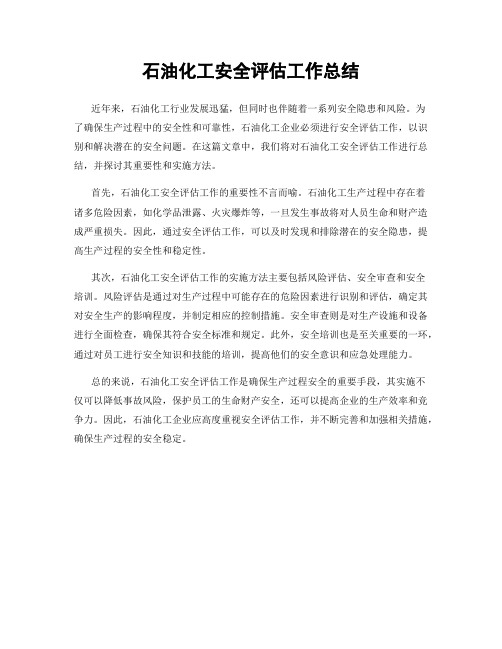 石油化工安全评估工作总结

近年来，石油化工行业发展迅猛，但同时也伴随着一系列安全隐患和风险。为了确保生产过程中的安全性和可靠性，石油化工企业必须进行安全评估工作，以识别和解决潜在的安全问题。在这篇文章中，我们将对石油化工安全评估工作进行总结，并探讨其重要性和实施方法。

首先，石油化工安全评估工作的重要性不言而喻。石油化工生产过程中存在着诸多危险因素，如化学品泄露、火灾爆炸等，一旦发生事故将对人员生命和财产造成严重损失。因此，通过安全评估工作，可以及时发现和排除潜在的安全隐患，提高生产过程的安全性和稳定性。

其次，石油化工安全评估工作的实施方法主要包括风险评估、安全审查和安全培训。风险评估是通过对生产过程中可能存在的危险因素进行识别和评估，确定其对安全生产的影响程度，并制定相应的控制措施。安全审查则是对生产设施和设备进行全面检查，确保其符合安全标准和规定。此外，安全培训也是至关重要的一环，通过对员工进行安全知识和技能的培训，提高他们的安全意识和应急处理能力。

总的来说，石油化工安全评估工作是确保生产过程安全的重要手段，其实施不仅可以降低事故风险，保护员工的生命财产安全，还可以提高企业的生产效率和竞争力。因此，石油化工企业应高度重视安全评估工作，并不断完善和加强相关措施，确保生产过程的安全稳定。